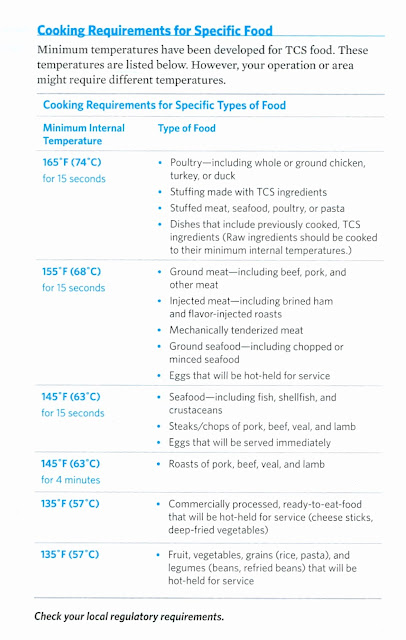 Cooking Requirements for Specific Food

Minimum temperatures have been developed for TCS food. These temperatures are listed below. However, your operation or area might require different temperatures.

Cooking Requirements for Specific Types of Food

| Minimum Internal Temperature | Type of Food |
|---|---|
| 165°F (74°C) for 15 seconds | • Poultry—including whole or ground chicken, turkey, or duck • Stuffing made with TCS ingredients • Stuffed meat, seafood, poultry, or pasta • Dishes that include previously cooked, TCS ingredients (Raw ingredients should be cooked to their minimum internal temperatures.) |
| 155°F (68°C) for 15 seconds | • Ground meat—including beef, pork, and other meat • Injected meat—including brined ham and flavor-injected roasts • Mechanically tenderized meat • Ground seafood—including chopped or minced seafood • Eggs that will be hot-held for service |
| 145°F (63°C) for 15 seconds | • Seafood—including fish, shellfish, and crustaceans • Steaks/chops of pork, beef, veal, and lamb • Eggs that will be served immediately |
| 145°F (63°C) for 4 minutes | • Roasts of pork, beef, veal, and lamb |
| 135°F (57°C) | • Commercially processed, ready-to-eat-food that will be hot-held for service (cheese sticks, deep-fried vegetables) |
| 135°F (57°C) | • Fruit, vegetables, grains (rice, pasta), and legumes (beans, refried beans) that will be hot-held for service |

Check your local regulatory requirements.